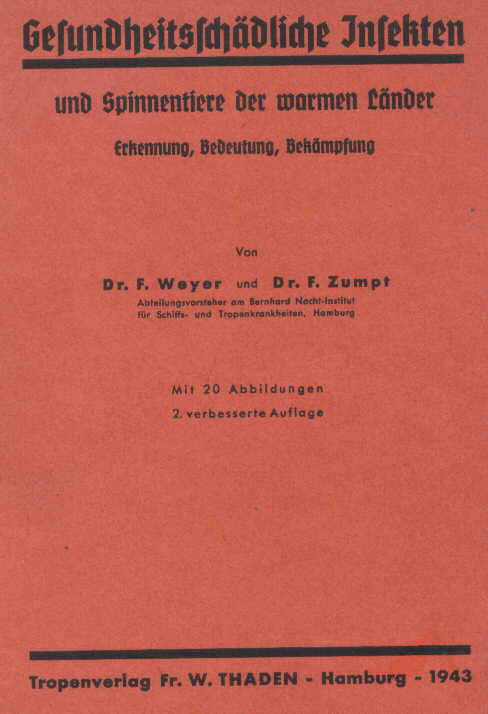 Gesundheitsschädliche Insekten

und Spinnentiere der warmen Länder

Erkennung, Bedeutung, Bekämpfung

Von

Dr. F. Weyer und Dr. F. Zumpt

Abteilungsvorsteher am Bernhard Nocht-Institut
für Schiffs- und Tropenkrankheiten, Hamburg

Mit 20 Abbildungen
2. verbesserte Auflage

Tropenverlag Fr. W. THADEN - Hamburg - 1943